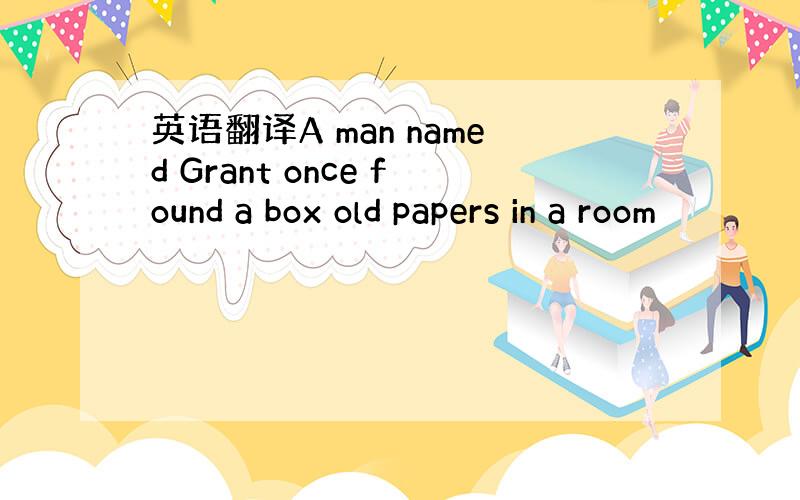 英语翻译A man named Grant once found a box old papers in a room